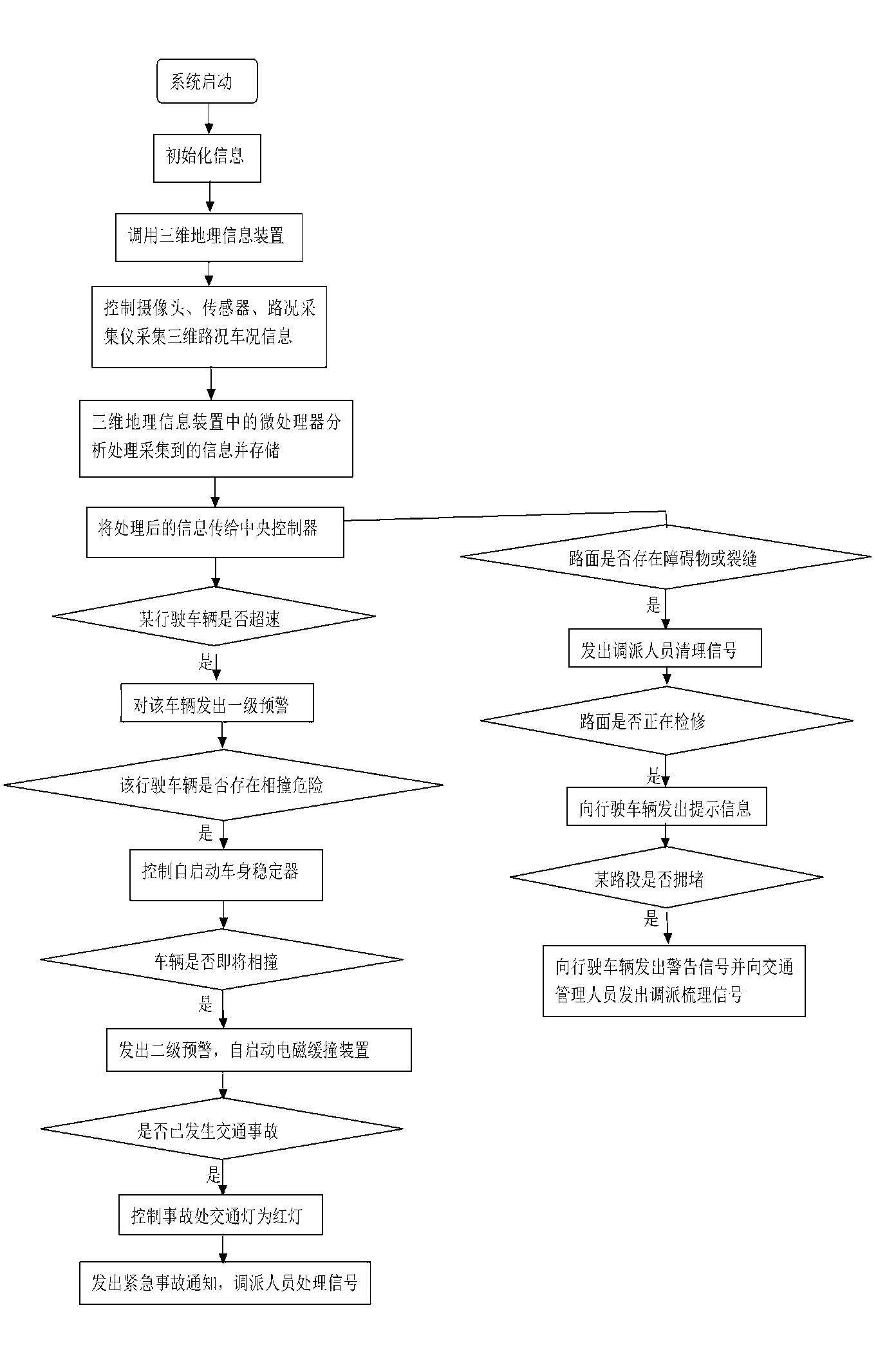 系统启动

初始化信息

调用三维地理信息装置

控制摄像头、传感器、路况采集仪采集三维路况车况信息

三维地理信息装置中的微处理器分析处理采集到的信息并存储

将处理后的信息传给中央控制器

某行驶车辆是否超速

是

对该车辆发出一级预警

该行驶车辆是否存在相撞危险

是

控制自启动车身稳定器

车辆是否即将相撞

是

发出二级预警，自启动电磁缓撞装置

是否已发生交通事故

是

控制事故处交通灯为红灯

发出紧急事故通知，调派人员处理信号

路面是否存在障碍物或裂缝

是

发出调派人员清理信号

路面是否正在检修

是

向行驶车辆发出提示信息

某路段是否拥堵

是

向行驶车辆发出警告信号并向交通管理人员发出调派梳理信号